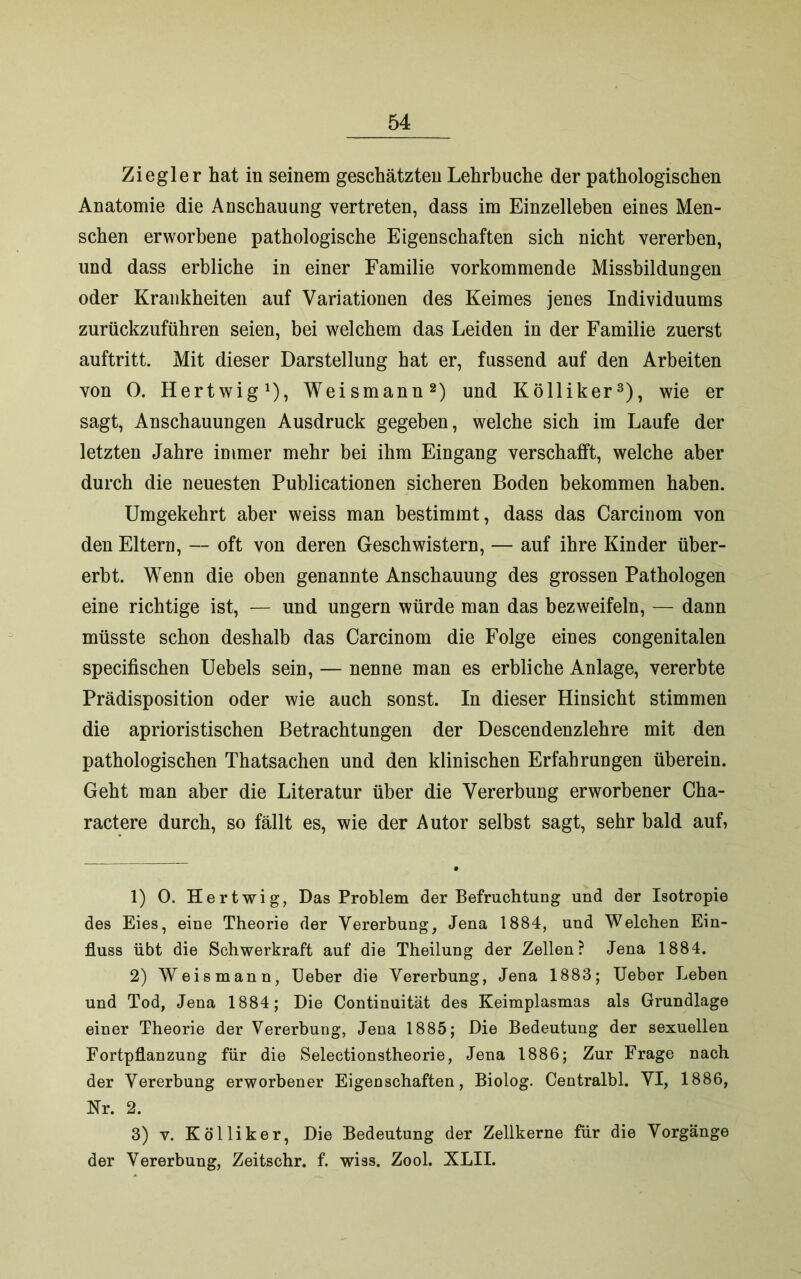 54

Ziegler hat in seinem geschätzten Lehrbuche der pathologischen Anatomie die Anschauung vertreten, dass im Einzelleben eines Menschen erworbene pathologische Eigenschaften sich nicht vererben, und dass erbliche in einer Familie vorkommende Missbildungen oder Krankheiten auf Variationen des Keimes jenes Individuums zurückzuführen seien, bei welchem das Leiden in der Familie zuerst auftritt. Mit dieser Darstellung hat er, fussend auf den Arbeiten von O. Hertwig$^1$), Weismann$^2$) und Kölliker$^3$), wie er sagt, Anschauungen Ausdruck gegeben, welche sich im Laufe der letzten Jahre immer mehr bei ihm Eingang verschafft, welche aber durch die neuesten Publicationen sicheren Boden bekommen haben. Umgekehrt aber weiss man bestimmt, dass das Carcinom von den Eltern, — oft von deren Geschwistern, — auf ihre Kinder übererbt. Wenn die oben genannte Anschauung des grossen Pathologen eine richtige ist, — und ungern würde man das bezweifeln, — dann müsste schon deshalb das Carcinom die Folge eines congenitalen specifischen Uebels sein, — nenne man es erbliche Anlage, vererbte Prädisposition oder wie auch sonst. In dieser Hinsicht stimmen die aprioristischen Betrachtungen der Descendenzlehre mit den pathologischen Thatsachen und den klinischen Erfahrungen überein. Geht man aber die Literatur über die Vererbung erworbener Charactere durch, so fällt es, wie der Autor selbst sagt, sehr bald auf,

1) O. Hertwig, Das Problem der Befruchtung und der Isotropie des Eies, eine Theorie der Vererbung, Jena 1884, und Welchen Einfluss übt die Schwerkraft auf die Theilung der Zellen? Jena 1884.

2) Weismann, Ueber die Vererbung, Jena 1883; Ueber Leben und Tod, Jena 1884; Die Continuität des Keimplasmas als Grundlage einer Theorie der Vererbung, Jena 1885; Die Bedeutung der sexuellen Fortpflanzung für die Selectionstheorie, Jena 1886; Zur Frage nach der Vererbung erworbener Eigenschaften, Biolog. Centralbl. VI, 1886, Nr. 2.

3) v. Kölliker, Die Bedeutung der Zellkerne für die Vorgänge der Vererbung, Zeitschr. f. wiss. Zool. XLII.